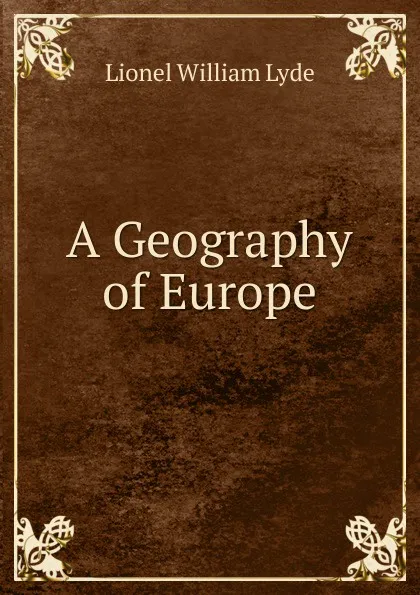 Lionel William Lyde

A Geography of Europe